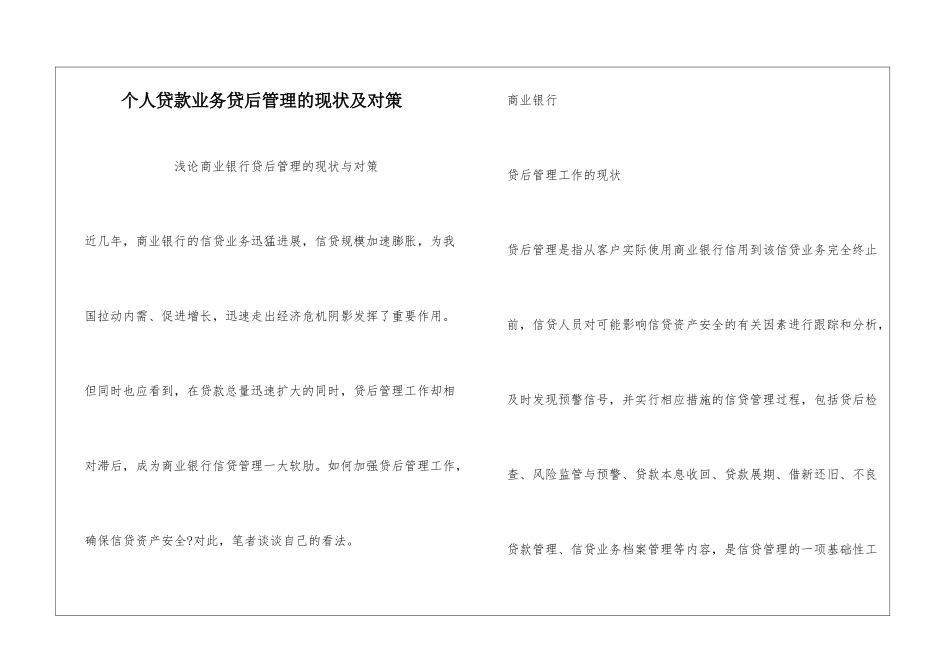 个人贷款业务贷后管理的现状及对策

浅论商业银行贷后管理的现状与对策

近几年，商业银行的信贷业务迅猛进展，信贷规模加速膨胀，为我国拉动内需、促进增长，迅速走出经济危机阴影发挥了重要作用。但同时也应看到，在贷款总量迅速扩大的同时，贷后管理工作却相对滞后，成为商业银行信贷管理一大软肋。如何加强贷后管理工作，确保信贷资产安全?对此，笔者谈谈自己的看法。

商业银行

贷后管理工作的现状

贷后管理是指从客户实际使用商业银行信用到该信贷业务完全终止前，信贷人员对可能影响信贷资产安全的有关因素进行跟踪和分析，及时发现预警信号，并实行相应措施的信贷管理过程，包括贷后检查、风险监管与预警、贷款本息收回、贷款展期、借新还旧、不良贷款管理、信贷业务档案管理等内容，是信贷管理的一项基础性工